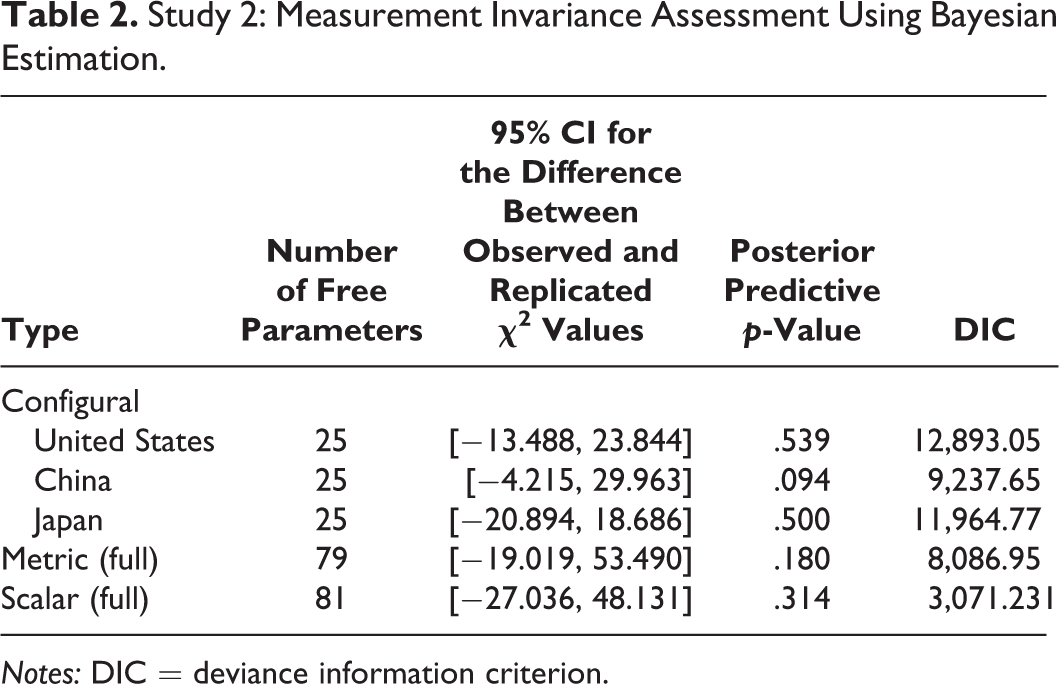 Table 2. Study 2: Measurement Invariance Assessment Using Bayesian Estimation.

| Type | Number of Free Parameters | 95% CI for the Difference Between Observed and Replicated $\chi^2$ Values | Posterior Predictive p-Value | DIC |
|---|---|---|---|---|
| Configural | | | | |
| United States | 25 | [−13.488, 23.844] | .539 | 12,893.05 |
| China | 25 | [−4.215, 29.963] | .094 | 9,237.65 |
| Japan | 25 | [−20.894, 18.686] | .500 | 11,964.77 |
| Metric (full) | 79 | [−19.019, 53.490] | .180 | 8,086.95 |
| Scalar (full) | 81 | [−27.036, 48.131] | .314 | 3,071.231 |

Notes: DIC = deviance information criterion.